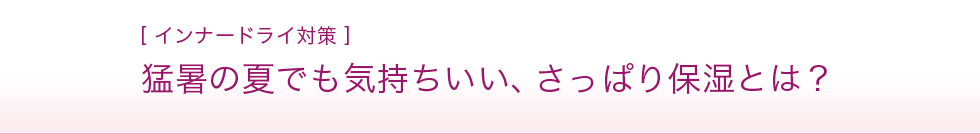 [ インナードライ対策 ]

猛暑の夏でも気持ちいい、さっぱり保湿とは？